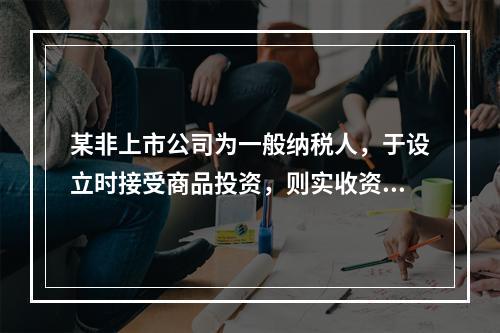 某非上市公司为一般纳税人，于设立时接受商品投资，则实收资...